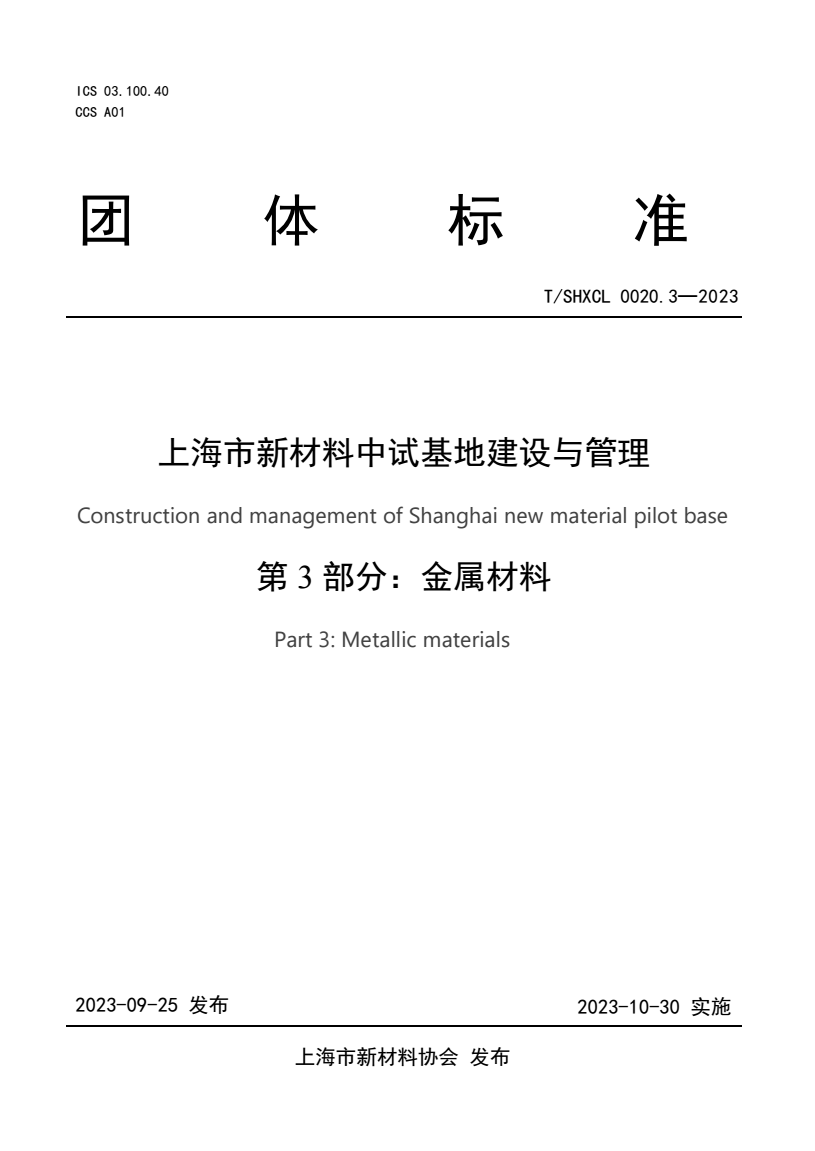 ICS 03.100.40
CCS A01

团 体 标 准

T/SHXCL 0020.3—2023

上海市新材料中试基地建设与管理

Construction and management of Shanghai new material pilot base

第 3 部分：金属材料

Part 3: Metallic materials

2023-09-25 发布

2023-10-30 实施

上海市新材料协会 发布